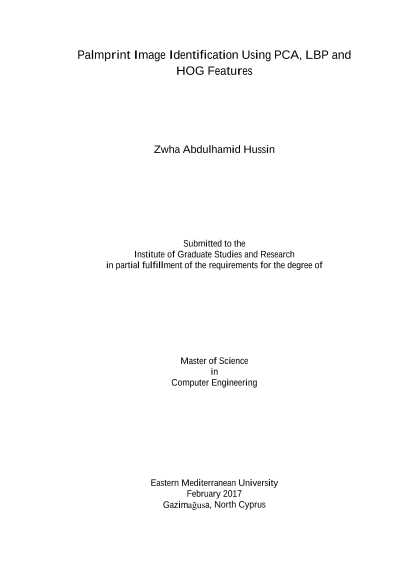 Palmprint Image Identification Using PCA, LBP and HOG Features

Zwha Abdulhamid Hussin

Submitted to the
Institute of Graduate Studies and Research
in partial fulfillment of the requirements for the degree of

Master of Science
in
Computer Engineering

Eastern Mediterranean University
February 2017
Gazimağusa, North Cyprus